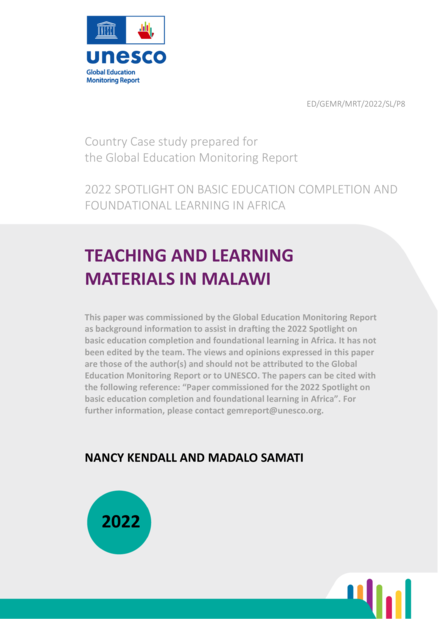 unesco
Global Education
Monitoring Report

ED/GEMR/MRT/2022/SL/P8

Country Case study prepared for the Global Education Monitoring Report

2022 SPOTLIGHT ON BASIC EDUCATION COMPLETION AND FOUNDATIONAL LEARNING IN AFRICA

TEACHING AND LEARNING MATERIALS IN MALAWI

This paper was commissioned by the Global Education Monitoring Report as background information to assist in drafting the 2022 Spotlight on basic education completion and foundational learning in Africa. It has not been edited by the team. The views and opinions expressed in this paper are those of the author(s) and should not be attributed to the Global Education Monitoring Report or to UNESCO. The papers can be cited with the following reference: "Paper commissioned for the 2022 Spotlight on basic education completion and foundational learning in Africa". For further information, please contact gemreport@unesco.org.

NANCY KENDALL AND MADALO SAMATI

2022